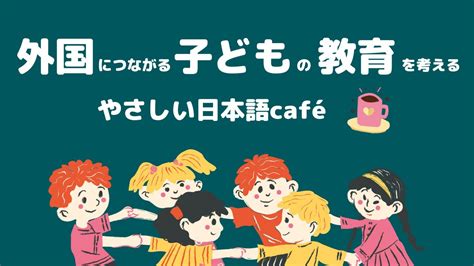 外国につながる子どもの教育を考える

やさしい日本語café